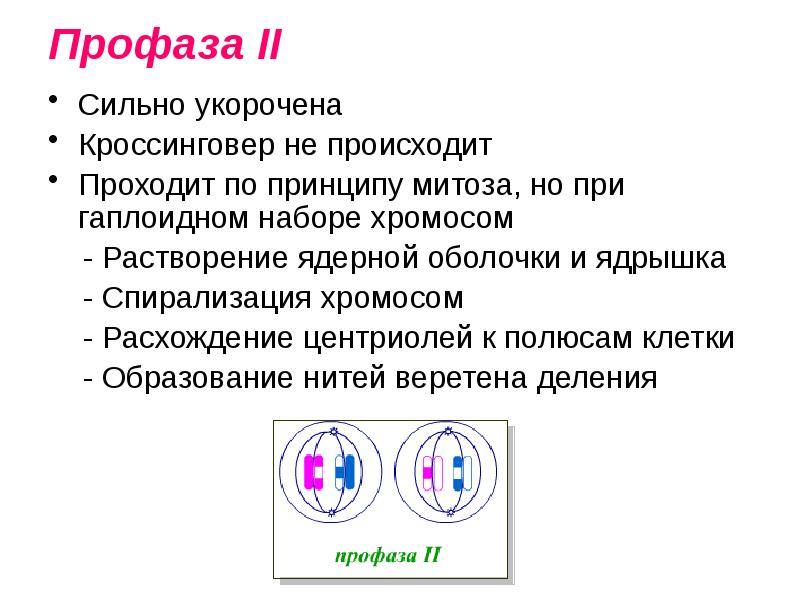 Профаза II

• Сильно укорочена
• Кроссинговер не происходит
• Проходит по принципу митоза, но при гаплоидном наборе хромосом

- Растворение ядерной оболочки и ядрышка
- Спирализация хромосом
- Расхождение центриолей к полюсам клетки
- Образование нитей веретена деления

профаза II